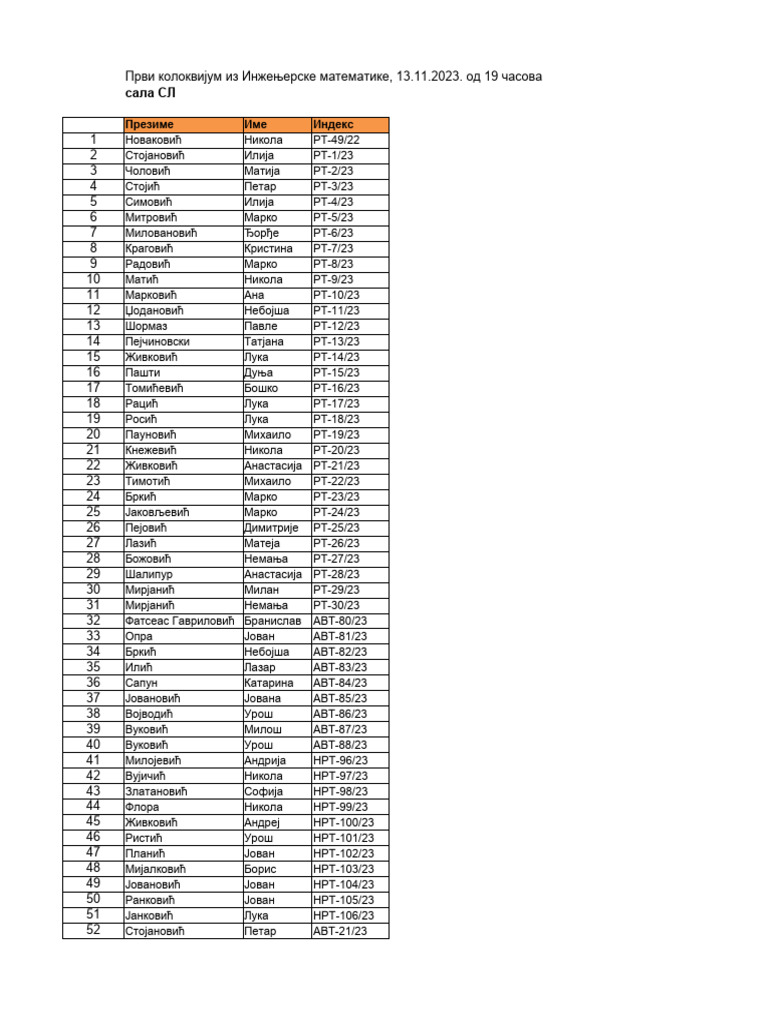 Први колоквијум из Инжењерске математике, 13.11.2023. од 19 часова
сала СЛ

| | Презиме | Име | Индекс |
|---|---|---|---|
| 1 | Новаковић | Никола | РТ-49/22 |
| 2 | Стојановић | Илија | РТ-1/23 |
| 3 | Чоловић | Матија | РТ-2/23 |
| 4 | Стојић | Петар | РТ-3/23 |
| 5 | Симовић | Илија | РТ-4/23 |
| 6 | Митровић | Марко | РТ-5/23 |
| 7 | Миловановић | Ђорђе | РТ-6/23 |
| 8 | Краговић | Кристина | РТ-7/23 |
| 9 | Радовић | Марко | РТ-8/23 |
| 10 | Матић | Никола | РТ-9/23 |
| 11 | Марковић | Ана | РТ-10/23 |
| 12 | Џодановић | Небојша | РТ-11/23 |
| 13 | Шормаз | Павле | РТ-12/23 |
| 14 | Пејчиновски | Татјана | РТ-13/23 |
| 15 | Живковић | Лука | РТ-14/23 |
| 16 | Пашти | Дуња | РТ-15/23 |
| 17 | Томићевић | Бошко | РТ-16/23 |
| 18 | Рацић | Лука | РТ-17/23 |
| 19 | Росић | Лука | РТ-18/23 |
| 20 | Пауновић | Михаило | РТ-19/23 |
| 21 | Кнежевић | Никола | РТ-20/23 |
| 22 | Живковић | Анастасија | РТ-21/23 |
| 23 | Тимотић | Михаило | РТ-22/23 |
| 24 | Бркић | Марко | РТ-23/23 |
| 25 | Јаковљевић | Марко | РТ-24/23 |
| 26 | Пејовић | Димитрије | РТ-25/23 |
| 27 | Лазић | Матеја | РТ-26/23 |
| 28 | Божовић | Немања | РТ-27/23 |
| 29 | Шалипур | Анастасија | РТ-28/23 |
| 30 | Мирјанић | Милан | РТ-29/23 |
| 31 | Мирјанић | Немања | РТ-30/23 |
| 32 | Фатсеас Гавриловић | Бранислав | АВТ-80/23 |
| 33 | Опра | Јован | АВТ-81/23 |
| 34 | Бркић | Небојша | АВТ-82/23 |
| 35 | Илић | Лазар | АВТ-83/23 |
| 36 | Сапун | Катарина | АВТ-84/23 |
| 37 | Јовановић | Јована | АВТ-85/23 |
| 38 | Војводић | Урош | АВТ-86/23 |
| 39 | Вуковић | Милош | АВТ-87/23 |
| 40 | Вуковић | Урош | АВТ-88/23 |
| 41 | Милојевић | Андрија | НРТ-96/23 |
| 42 | Вујичић | Никола | НРТ-97/23 |
| 43 | Златановић | Софија | НРТ-98/23 |
| 44 | Флора | Никола | НРТ-99/23 |
| 45 | Живковић | Андреј | НРТ-100/23 |
| 46 | Ристић | Урош | НРТ-101/23 |
| 47 | Планић | Јован | НРТ-102/23 |
| 48 | Мијалковић | Борис | НРТ-103/23 |
| 49 | Јовановић | Јован | НРТ-104/23 |
| 50 | Ранковић | Јован | НРТ-105/23 |
| 51 | Јанковић | Лука | НРТ-106/23 |
| 52 | Стојановић | Петар | АВТ-21/23 |